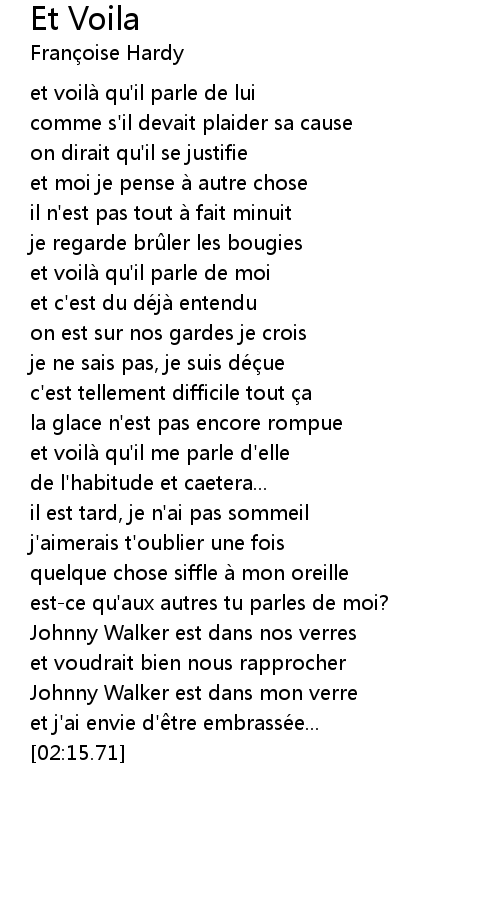 Et Voila
Françoise Hardy

et voilà qu'il parle de lui
comme s'il devait plaider sa cause
on dirait qu'il se justifie
et moi je pense à autre chose
il n'est pas tout à fait minuit
je regarde brûler les bougies
et voilà qu'il parle de moi
et c'est du déjà entendu
on est sur nos gardes je crois
je ne sais pas, je suis déçue
c'est tellement difficile tout ça
la glace n'est pas encore rompue
et voilà qu'il me parle d'elle
de l'habitude et caetera...
il est tard, je n'ai pas sommeil
j'aimerais t'oublier une fois
quelque chose siffle à mon oreille
est-ce qu'aux autres tu parles de moi?
Johnny Walker est dans nos verres
et voudrait bien nous rapprocher
Johnny Walker est dans mon verre
et j'ai envie d'être embrassée...
[02:15.71]